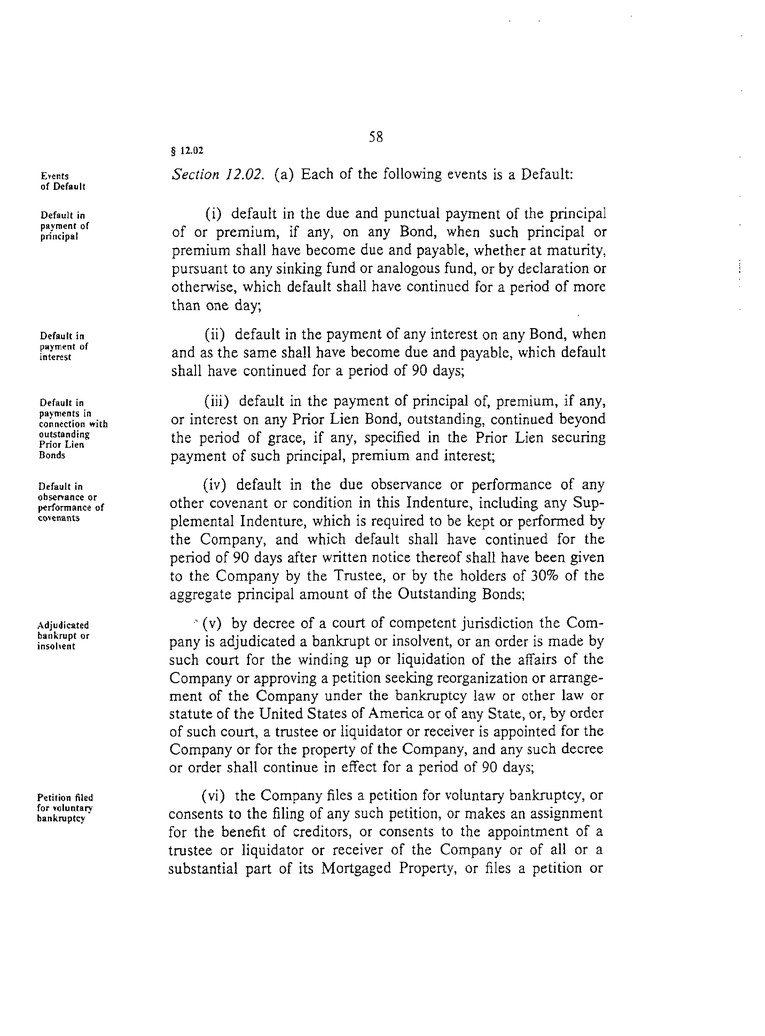 58

§ 12.02

Events of Default

Section 12.02. (a) Each of the following events is a Default:

Default in payment of principal

(i) default in the due and punctual payment of the principal of or premium, if any, on any Bond, when such principal or premium shall have become due and payable, whether at maturity, pursuant to any sinking fund or analogous fund, or by declaration or otherwise, which default shall have continued for a period of more than one day;

Default in payment of interest

(ii) default in the payment of any interest on any Bond, when and as the same shall have become due and payable, which default shall have continued for a period of 90 days;

Default in payments in connection with outstanding Prior Lien Bonds

(iii) default in the payment of principal of, premium, if any, or interest on any Prior Lien Bond, outstanding, continued beyond the period of grace, if any, specified in the Prior Lien securing payment of such principal, premium and interest;

Default in observance or performance of covenants

(iv) default in the due observance or performance of any other covenant or condition in this Indenture, including any Supplemental Indenture, which is required to be kept or performed by the Company, and which default shall have continued for the period of 90 days after written notice thereof shall have been given to the Company by the Trustee, or by the holders of 30% of the aggregate principal amount of the Outstanding Bonds;

Adjudicated bankrupt or insolvent

(v) by decree of a court of competent jurisdiction the Company is adjudicated a bankrupt or insolvent, or an order is made by such court for the winding up or liquidation of the affairs of the Company or approving a petition seeking reorganization or arrangement of the Company under the bankruptcy law or other law or statute of the United States of America or of any State, or, by order of such court, a trustee or liquidator or receiver is appointed for the Company or for the property of the Company, and any such decree or order shall continue in effect for a period of 90 days;

Petition filed for voluntary bankruptcy

(vi) the Company files a petition for voluntary bankruptcy, or consents to the filing of any such petition, or makes an assignment for the benefit of creditors, or consents to the appointment of a trustee or liquidator or receiver of the Company or of all or a substantial part of its Mortgaged Property, or files a petition or